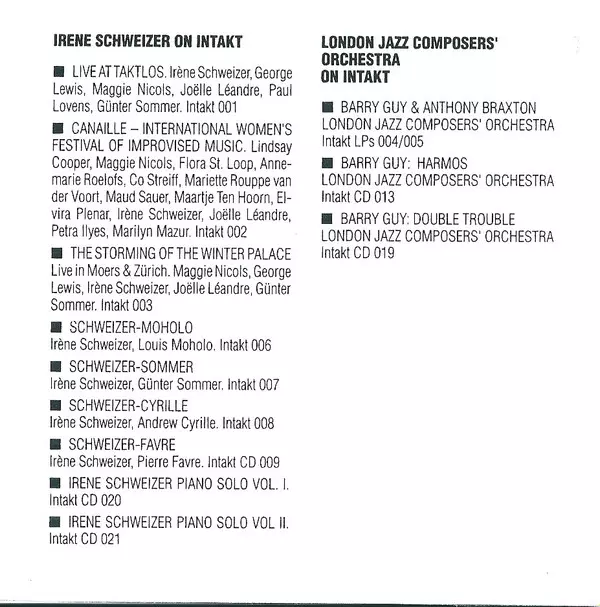 IRENE SCHWEIZER ON INTAKT

■ LIVE AT TAKTLOS. Irène Schweizer, George Lewis, Maggie Nicols, Joëlle Léandre, Paul Lovens, Günter Sommer. Intakt 001

■ CANAILLE – INTERNATIONAL WOMEN'S FESTIVAL OF IMPROVISED MUSIC. Lindsay Cooper, Maggie Nicols, Flora St. Loop, Annemarie Roelofs, Co Streiff, Mariette Rouppe van der Voort, Maud Sauer, Maartje Ten Hoorn, Elvira Plenar, Irène Schweizer, Joëlle Léandre, Petra Ilyes, Marilyn Mazur. Intakt 002

■ THE STORMING OF THE WINTER PALACE Live in Moers & Zürich. Maggie Nicols, George Lewis, Irène Schweizer, Joëlle Léandre, Günter Sommer. Intakt 003

■ SCHWEIZER-MOHOLO
Irène Schweizer, Louis Moholo. Intakt 006

■ SCHWEIZER-SOMMER
Irène Schweizer, Günter Sommer. Intakt 007

■ SCHWEIZER-CYRILLE
Irène Schweizer, Andrew Cyrille. Intakt 008

■ SCHWEIZER-FAVRE
Irène Schweizer, Pierre Favre. Intakt CD 009

■ IRENE SCHWEIZER PIANO SOLO VOL. I.
Intakt CD 020

■ IRENE SCHWEIZER PIANO SOLO VOL II.
Intakt CD 021

LONDON JAZZ COMPOSERS' ORCHESTRA ON INTAKT

■ BARRY GUY & ANTHONY BRAXTON
LONDON JAZZ COMPOSERS' ORCHESTRA
Intakt LPs 004/005

■ BARRY GUY: HARMOS
LONDON JAZZ COMPOSERS' ORCHESTRA
Intakt CD 013

■ BARRY GUY: DOUBLE TROUBLE
LONDON JAZZ COMPOSERS' ORCHESTRA
Intakt CD 019